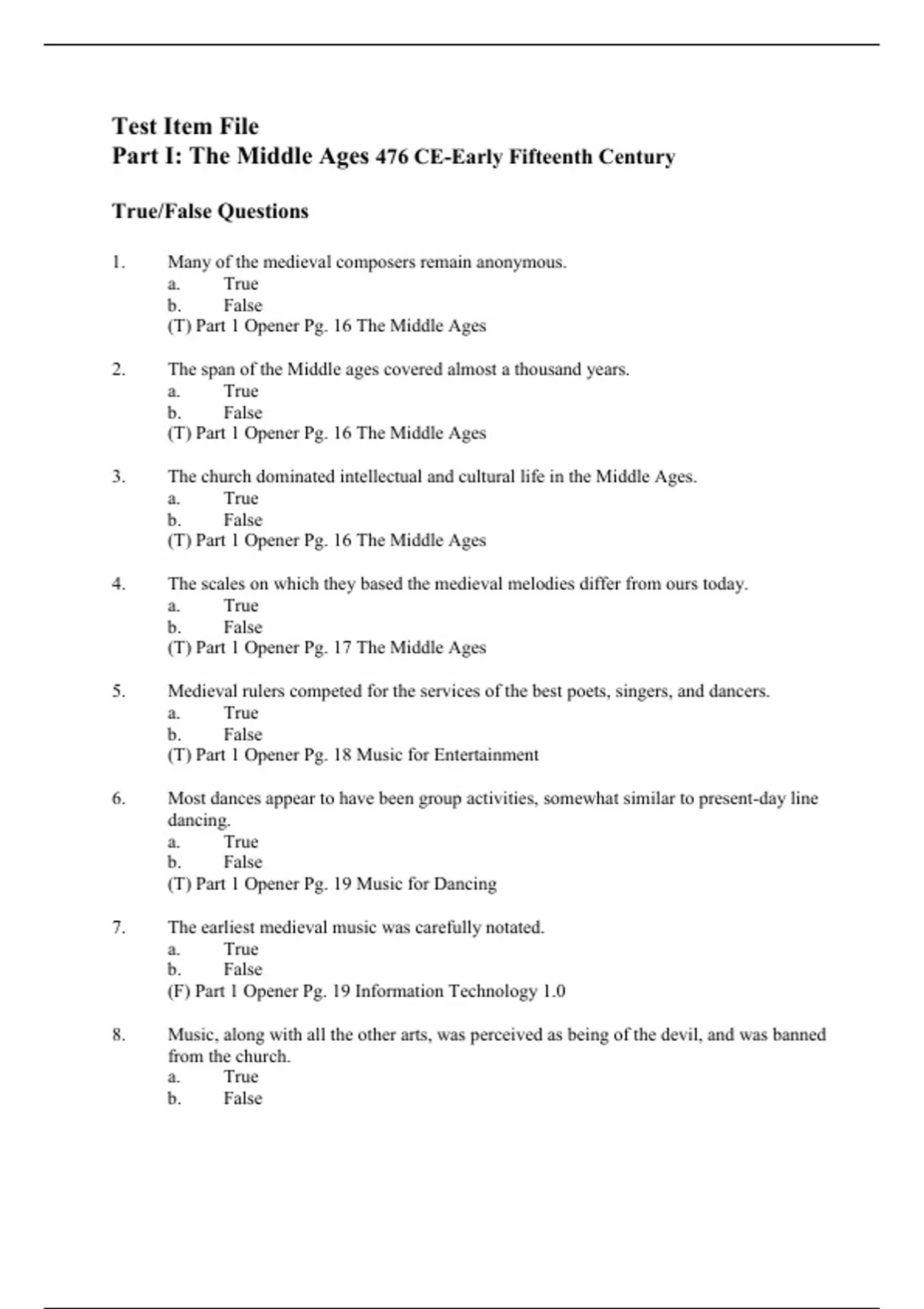 Test Item File
Part I: The Middle Ages 476 CE-Early Fifteenth Century

True/False Questions

1. Many of the medieval composers remain anonymous.
a. True
b. False
(T) Part 1 Opener Pg. 16 The Middle Ages

2. The span of the Middle ages covered almost a thousand years.
a. True
b. False
(T) Part 1 Opener Pg. 16 The Middle Ages

3. The church dominated intellectual and cultural life in the Middle Ages.
a. True
b. False
(T) Part 1 Opener Pg. 16 The Middle Ages

4. The scales on which they based the medieval melodies differ from ours today.
a. True
b. False
(T) Part 1 Opener Pg. 17 The Middle Ages

5. Medieval rulers competed for the services of the best poets, singers, and dancers.
a. True
b. False
(T) Part 1 Opener Pg. 18 Music for Entertainment

6. Most dances appear to have been group activities, somewhat similar to present-day line dancing.
a. True
b. False
(T) Part 1 Opener Pg. 19 Music for Dancing

7. The earliest medieval music was carefully notated.
a. True
b. False
(F) Part 1 Opener Pg. 19 Information Technology 1.0

8. Music, along with all the other arts, was perceived as being of the devil, and was banned from the church.
a. True
b. False